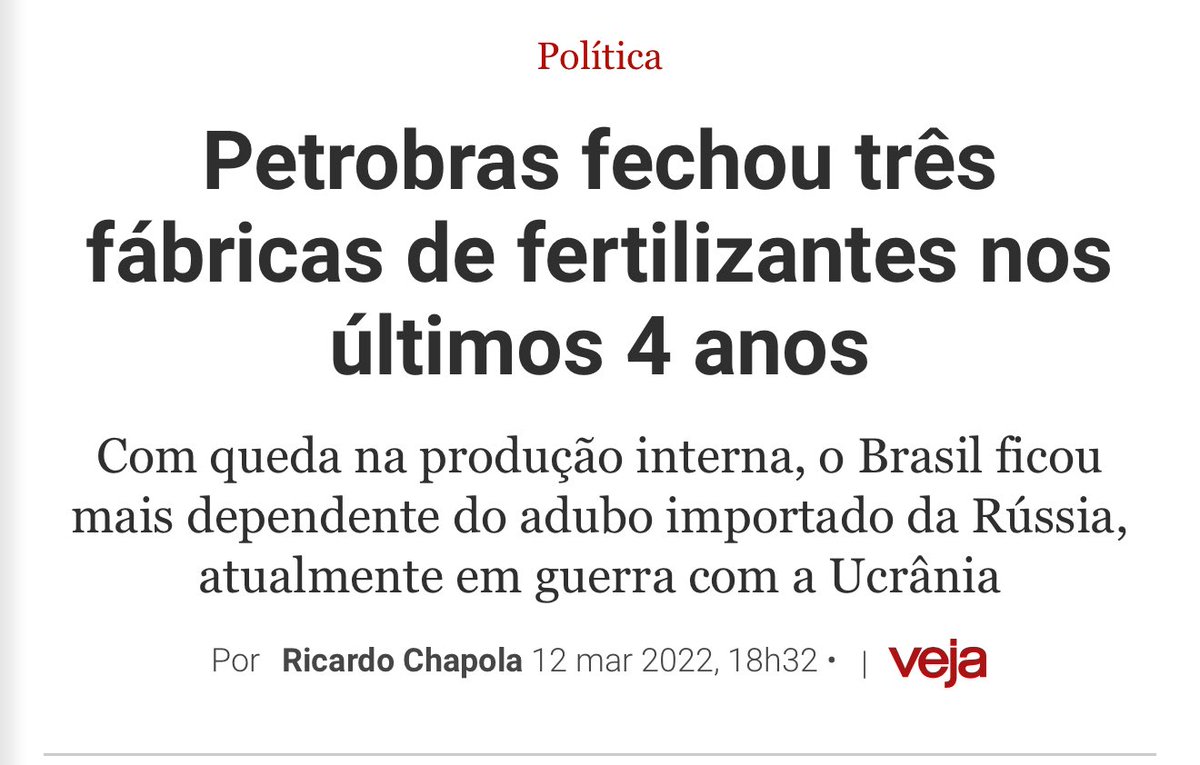 Política

Petrobras fechou três fábricas de fertilizantes nos últimos 4 anos

Com queda na produção interna, o Brasil ficou mais dependente do adubo importado da Rússia, atualmente em guerra com a Ucrânia

Por Ricardo Chapola 12 mar 2022, 18h32 • | veja